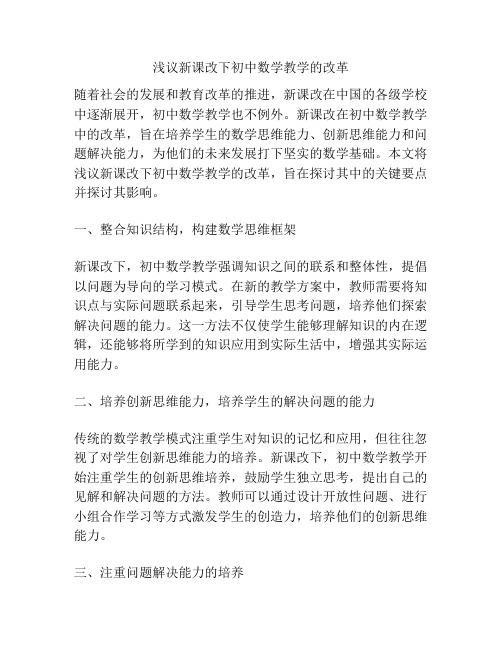 浅议新课改下初中数学教学的改革

随着社会的发展和教育改革的推进，新课改在中国的各级学校中逐渐展开，初中数学教学也不例外。新课改在初中数学教学中的改革，旨在培养学生的数学思维能力、创新思维能力和问题解决能力，为他们的未来发展打下坚实的数学基础。本文将浅议新课改下初中数学教学的改革，旨在探讨其中的关键要点并探讨其影响。

一、整合知识结构，构建数学思维框架

新课改下，初中数学教学强调知识之间的联系和整体性，提倡以问题为导向的学习模式。在新的教学方案中，教师需要将知识点与实际问题联系起来，引导学生思考问题，培养他们探索解决问题的能力。这一方法不仅使学生能够理解知识的内在逻辑，还能够将所学到的知识应用到实际生活中，增强其实际运用能力。

二、培养创新思维能力，培养学生的解决问题的能力

传统的数学教学模式注重学生对知识的记忆和应用，但往往忽视了对学生创新思维能力的培养。新课改下，初中数学教学开始注重学生的创新思维培养，鼓励学生独立思考，提出自己的见解和解决问题的方法。教师可以通过设计开放性问题、进行小组合作学习等方式激发学生的创造力，培养他们的创新思维能力。

三、注重问题解决能力的培养